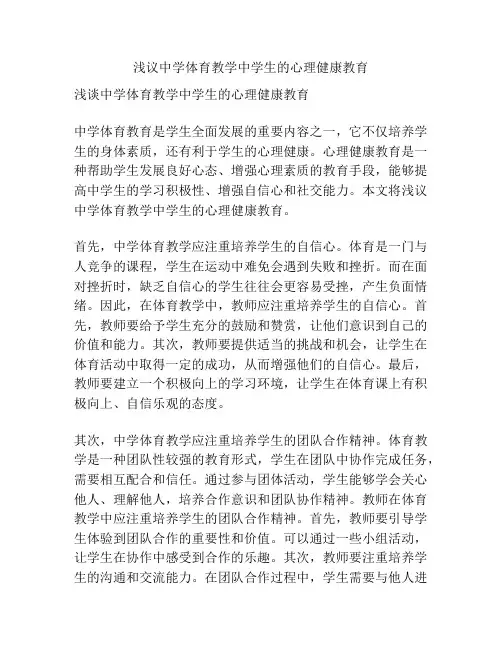 浅议中学体育教学中学生的心理健康教育

浅谈中学体育教学中学生的心理健康教育

中学体育教育是学生全面发展的重要内容之一，它不仅培养学生的身体素质，还有利于学生的心理健康。心理健康教育是一种帮助学生发展良好心态、增强心理素质的教育手段，能够提高中学生的学习积极性、增强自信心和社交能力。本文将浅议中学体育教学中学生的心理健康教育。

首先，中学体育教学应注重培养学生的自信心。体育是一门与人竞争的课程，学生在运动中难免会遇到失败和挫折。而在面对挫折时，缺乏自信心的学生往往会更容易受挫，产生负面情绪。因此，在体育教学中，教师应注重培养学生的自信心。首先，教师要给予学生充分的鼓励和赞赏，让他们意识到自己的价值和能力。其次，教师要提供适当的挑战和机会，让学生在体育活动中取得一定的成功，从而增强他们的自信心。最后，教师要建立一个积极向上的学习环境，让学生在体育课上有积极向上、自信乐观的态度。

其次，中学体育教学应注重培养学生的团队合作精神。体育教学是一种团队性较强的教育形式，学生在团队中协作完成任务，需要相互配合和信任。通过参与团体活动，学生能够学会关心他人、理解他人，培养合作意识和团队协作精神。教师在体育教学中应注重培养学生的团队合作精神。首先，教师要引导学生体验到团队合作的重要性和价值。可以通过一些小组活动，让学生在协作中感受到合作的乐趣。其次，教师要注重培养学生的沟通和交流能力。在团队合作过程中，学生需要与他人进